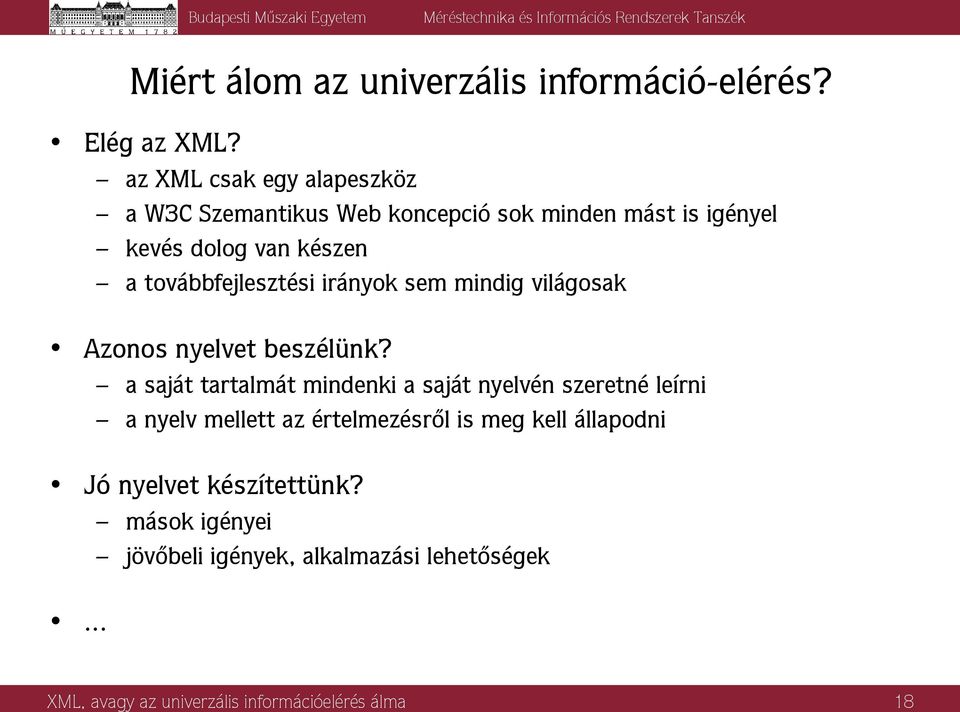 MŰEGYETEM 1782 Budapesti Műszaki Egyetem Méréstechnika és Információs Rendszerek Tanszék

Miért álom az univerzális információ-elérés?

• Elég az XML?
– az XML csak egy alapeszköz
– a W3C Szemantikus Web koncepció sok minden mást is igényel
– kevés dolog van készen
– a továbbfejlesztési irányok sem mindig világosak

• Azonos nyelvet beszélünk?
– a saját tartalmát mindenki a saját nyelvén szeretné leírni
– a nyelv mellett az értelmezésről is meg kell állapodni

• Jó nyelvet készítettünk?
– mások igényei
– jövőbeli igények, alkalmazási lehetőségek

• ...

XML, avagy az univerzális információelérés álma 18